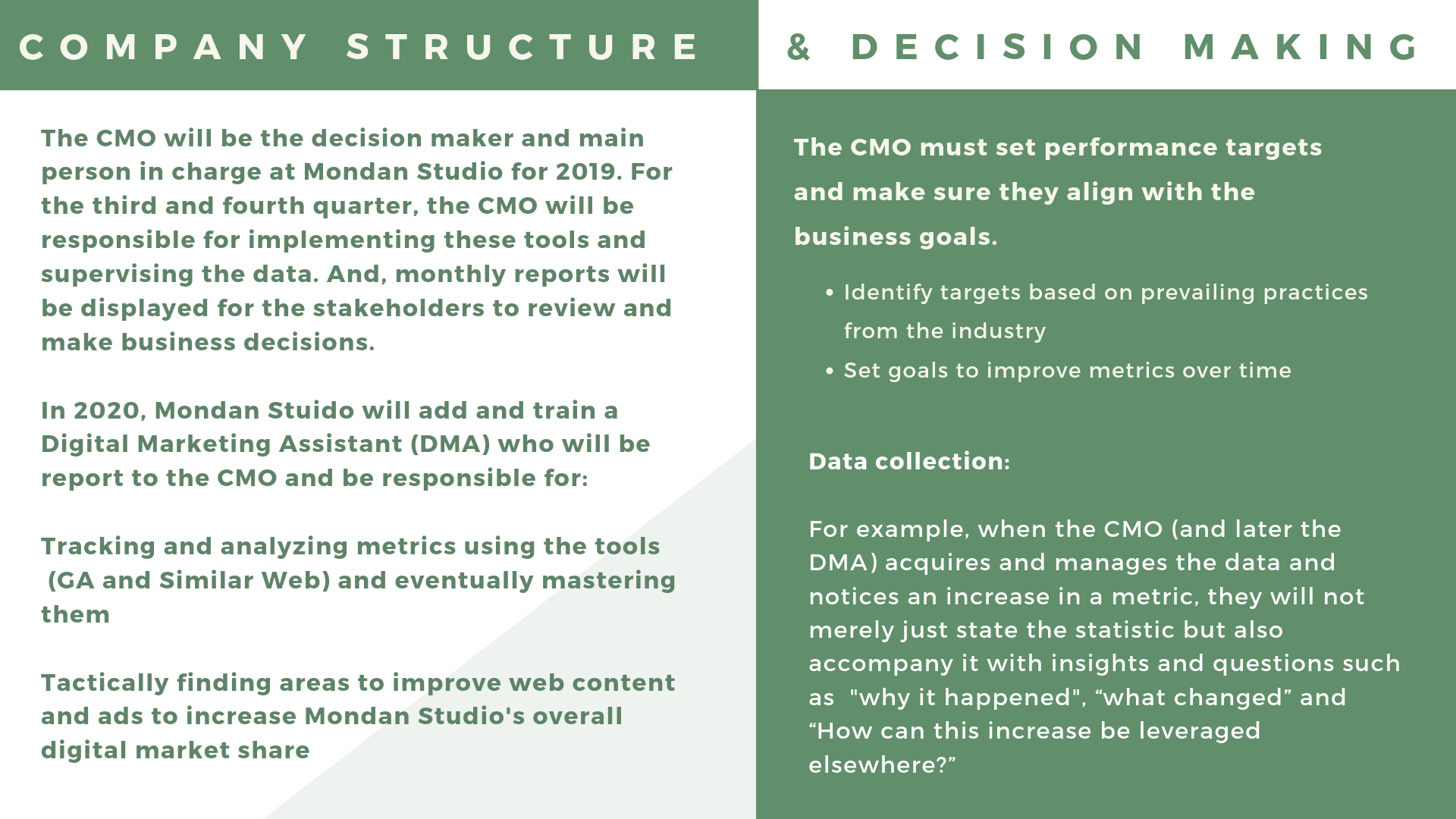 COMPANY STRUCTURE & DECISION MAKING

The CMO will be the decision maker and main person in charge at Mondan Studio for 2019. For the third and fourth quarter, the CMO will be responsible for implementing these tools and supervising the data. And, monthly reports will be displayed for the stakeholders to review and make business decisions.

In 2020, Mondan Stuido will add and train a Digital Marketing Assistant (DMA) who will be report to the CMO and be responsible for:

Tracking and analyzing metrics using the tools (GA and Similar Web) and eventually mastering them

Tactically finding areas to improve web content and ads to increase Mondan Studio's overall digital market share

The CMO must set performance targets and make sure they align with the business goals.

• Identify targets based on prevailing practices from the industry
• Set goals to improve metrics over time

Data collection:

For example, when the CMO (and later the DMA) acquires and manages the data and notices an increase in a metric, they will not merely just state the statistic but also accompany it with insights and questions such as "why it happened", “what changed” and “How can this increase be leveraged elsewhere?”